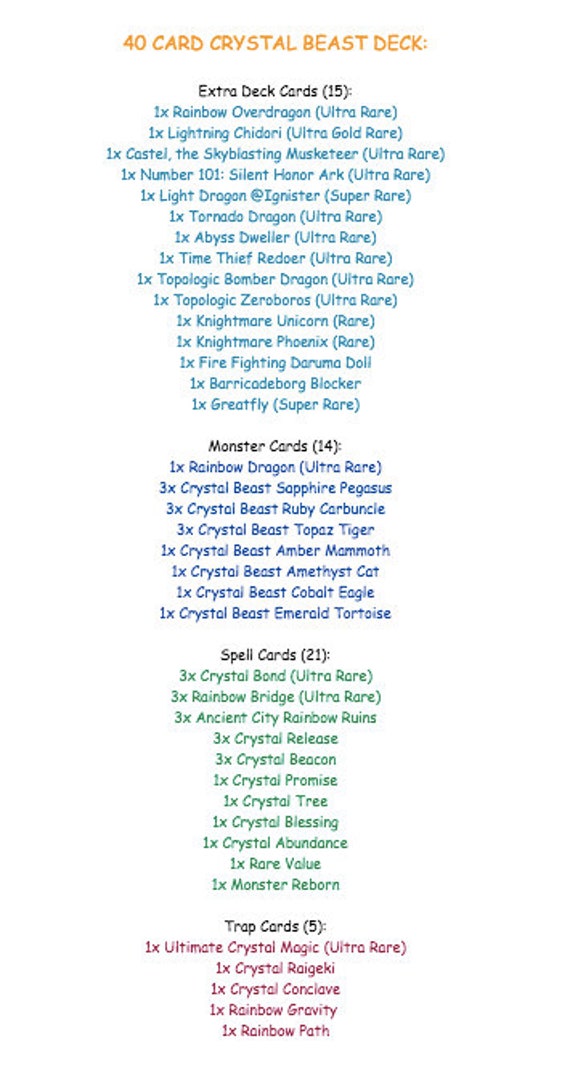 40 CARD CRYSTAL BEAST DECK:

Extra Deck Cards (15):
1x Rainbow Overdragon (Ultra Rare)
1x Lightning Chidori (Ultra Gold Rare)
1x Castel, the Skyblasting Musketeer (Ultra Rare)
1x Number 101: Silent Honor Ark (Ultra Rare)
1x Light Dragon @Ignister (Super Rare)
1x Tornado Dragon (Ultra Rare)
1x Abyss Dweller (Ultra Rare)
1x Time Thief Redoer (Ultra Rare)
1x Topologic Bomber Dragon (Ultra Rare)
1x Topologic Zeroboros (Ultra Rare)
1x Knightmare Unicorn (Rare)
1x Knightmare Phoenix (Rare)
1x Fire Fighting Daruma Doll
1x Barricadeborg Blocker
1x Greatfly (Super Rare)

Monster Cards (14):
1x Rainbow Dragon (Ultra Rare)
3x Crystal Beast Sapphire Pegasus
3x Crystal Beast Ruby Carbuncle
3x Crystal Beast Topaz Tiger
1x Crystal Beast Amber Mammoth
1x Crystal Beast Amethyst Cat
1x Crystal Beast Cobalt Eagle
1x Crystal Beast Emerald Tortoise

Spell Cards (21):
3x Crystal Bond (Ultra Rare)
3x Rainbow Bridge (Ultra Rare)
3x Ancient City Rainbow Ruins
3x Crystal Release
3x Crystal Beacon
1x Crystal Promise
1x Crystal Tree
1x Crystal Blessing
1x Crystal Abundance
1x Rare Value
1x Monster Reborn

Trap Cards (5):
1x Ultimate Crystal Magic (Ultra Rare)
1x Crystal Raigeki
1x Crystal Conclave
1x Rainbow Gravity
1x Rainbow Path